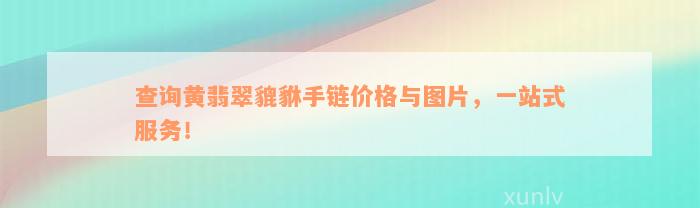 查询黄翡翠貔貅手链价格与图片，一站式服务！

xunlv